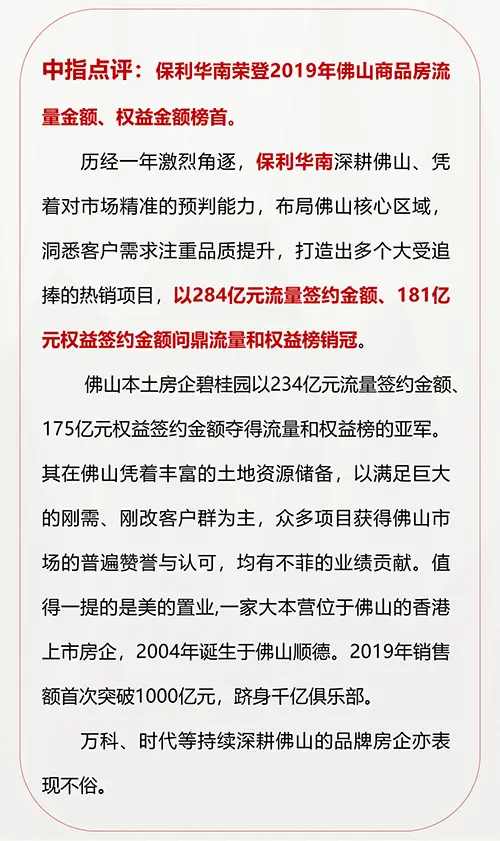 中指点评：保利华南荣登2019年佛山商品房流量金额、权益金额榜首。

历经一年激烈角逐，保利华南深耕佛山、凭着对市场精准的预判能力，布局佛山核心区域，洞悉客户需求注重品质提升，打造出多个大受追捧的热销项目，以284亿元流量签约金额、181亿元权益签约金额问鼎流量和权益榜销冠。

佛山本土房企碧桂园以234亿元流量签约金额、175亿元权益签约金额夺得流量和权益榜的亚军。其在佛山凭着丰富的土地资源储备，以满足巨大的刚需、刚改客户群为主，众多项目获得佛山市场的普遍赞誉与认可，均有不菲的业绩贡献。值得一提的是美的置业,一家大本营位于佛山的香港上市房企，2004年诞生于佛山顺德。2019年销售额首次突破1000亿元，跻身千亿俱乐部。

万科、时代等持续深耕佛山的品牌房企亦表现不俗。